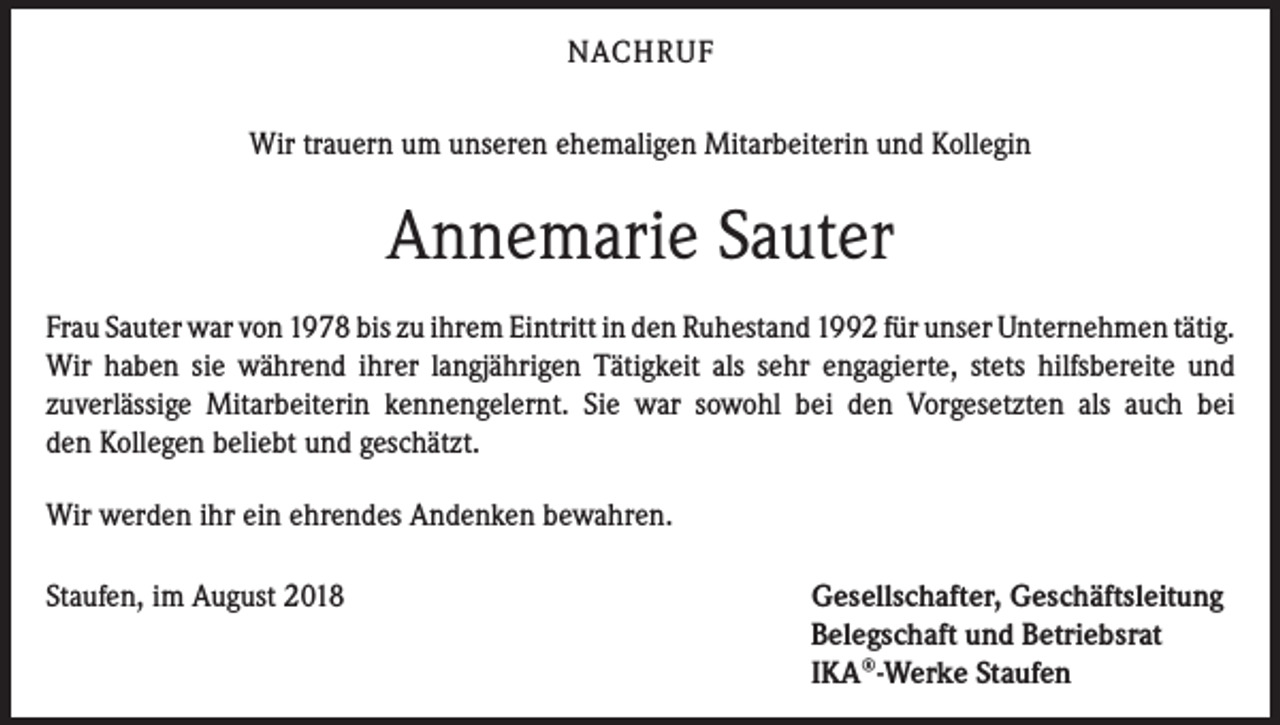 NACHRUF

Wir trauern um unseren ehemaligen Mitarbeiterin und Kollegin

Annemarie Sauter

Frau Sauter war von 1978 bis zu ihrem Eintritt in den Ruhestand 1992 für unser Unternehmen tätig. Wir haben sie während ihrer langjährigen Tätigkeit als sehr engagierte, stets hilfsbereite und zuverlässige Mitarbeiterin kennengelernt. Sie war sowohl bei den Vorgesetzten als auch bei den Kollegen beliebt und geschätzt.

Wir werden ihr ein ehrendes Andenken bewahren.

Staufen, im August 2018

Gesellschafter, Geschäftsleitung
Belegschaft und Betriebsrat
IKA®-Werke Staufen